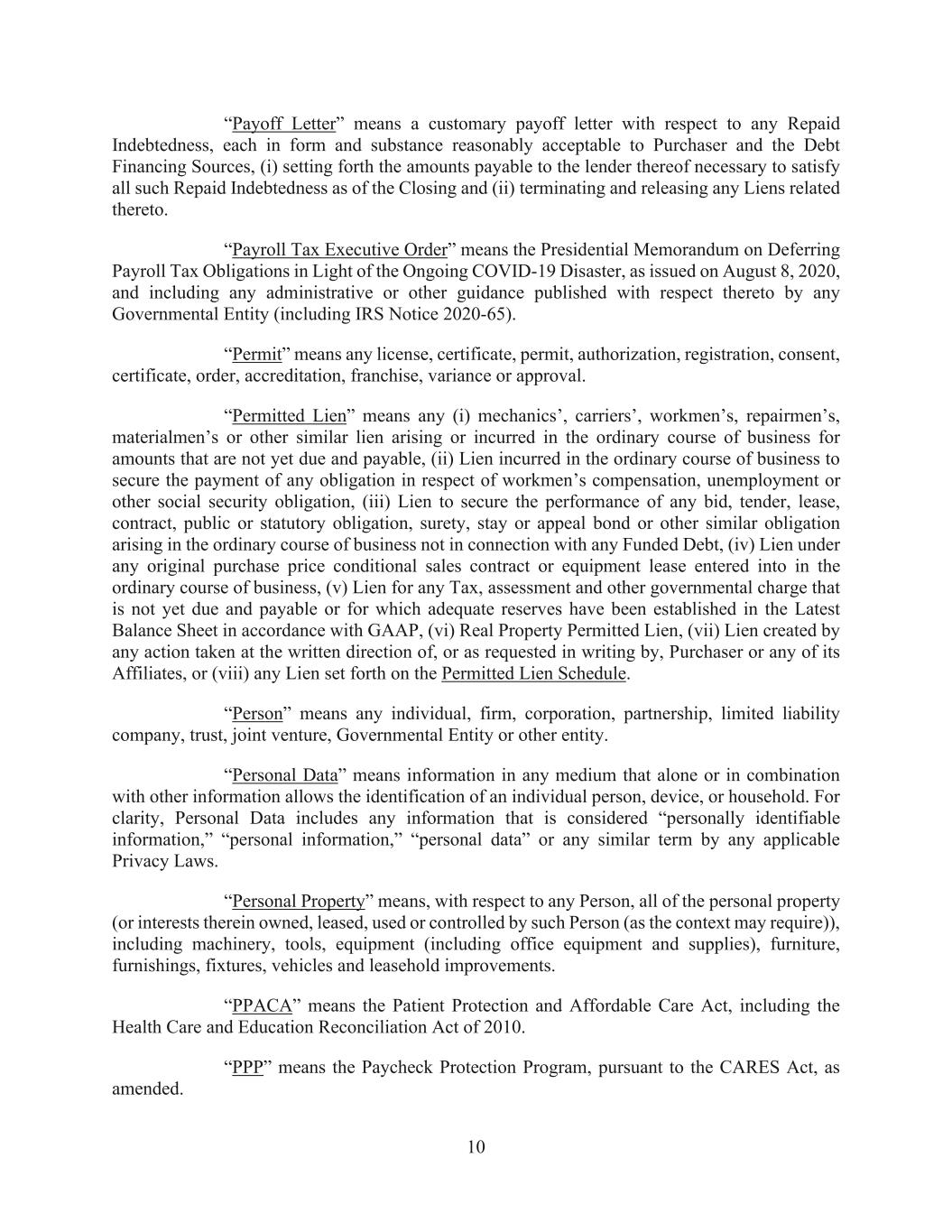 “Payoff Letter” means a customary payoff letter with respect to any Repaid Indebtedness, each in form and substance reasonably acceptable to Purchaser and the Debt Financing Sources, (i) setting forth the amounts payable to the lender thereof necessary to satisfy all such Repaid Indebtedness as of the Closing and (ii) terminating and releasing any Liens related thereto.

“Payroll Tax Executive Order” means the Presidential Memorandum on Deferring Payroll Tax Obligations in Light of the Ongoing COVID-19 Disaster, as issued on August 8, 2020, and including any administrative or other guidance published with respect thereto by any Governmental Entity (including IRS Notice 2020-65).

“Permit” means any license, certificate, permit, authorization, registration, consent, certificate, order, accreditation, franchise, variance or approval.

“Permitted Lien” means any (i) mechanics’, carriers’, workmen’s, repairmen’s, materialmen’s or other similar lien arising or incurred in the ordinary course of business for amounts that are not yet due and payable, (ii) Lien incurred in the ordinary course of business to secure the payment of any obligation in respect of workmen’s compensation, unemployment or other social security obligation, (iii) Lien to secure the performance of any bid, tender, lease, contract, public or statutory obligation, surety, stay or appeal bond or other similar obligation arising in the ordinary course of business not in connection with any Funded Debt, (iv) Lien under any original purchase price conditional sales contract or equipment lease entered into in the ordinary course of business, (v) Lien for any Tax, assessment and other governmental charge that is not yet due and payable or for which adequate reserves have been established in the Latest Balance Sheet in accordance with GAAP, (vi) Real Property Permitted Lien, (vii) Lien created by any action taken at the written direction of, or as requested in writing by, Purchaser or any of its Affiliates, or (viii) any Lien set forth on the Permitted Lien Schedule.

“Person” means any individual, firm, corporation, partnership, limited liability company, trust, joint venture, Governmental Entity or other entity.

“Personal Data” means information in any medium that alone or in combination with other information allows the identification of an individual person, device, or household. For clarity, Personal Data includes any information that is considered “personally identifiable information,” “personal information,” “personal data” or any similar term by any applicable Privacy Laws.

“Personal Property” means, with respect to any Person, all of the personal property (or interests therein owned, leased, used or controlled by such Person (as the context may require)), including machinery, tools, equipment (including office equipment and supplies), furniture, furnishings, fixtures, vehicles and leasehold improvements.

“PPACA” means the Patient Protection and Affordable Care Act, including the Health Care and Education Reconciliation Act of 2010.

“PPP” means the Paycheck Protection Program, pursuant to the CARES Act, as amended.

10